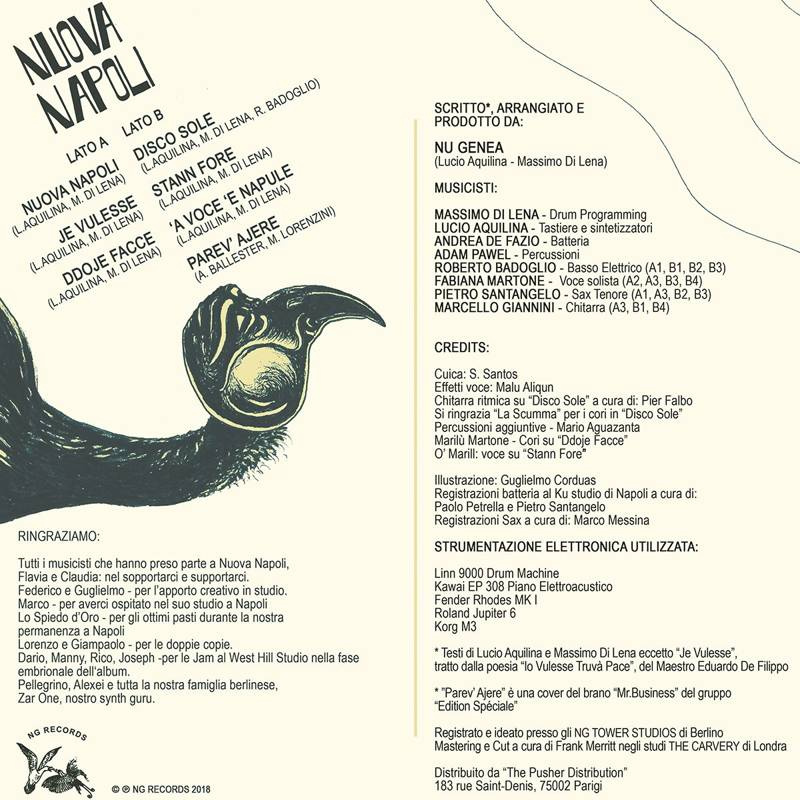 NUOVA NAPOLI

LATO A

NUOVA NAPOLI
(L.AQUILINA, M. DI LENA)

JE VULESSE
(L.AQUILINA, M. DI LENA)

DDOJE FACCE
(L.AQUILINA, M. DI LENA)

LATO B

DISCO SOLE
(L.AQUILINA, M. DI LENA, R. BADOGLIO)

STANN FORE
(L.AQUILINA, M. DI LENA)

'A VOCE 'E NAPULE
(L.AQUILINA, M. DI LENA)

PAREV' AJERE
(A. BALLESTER, M. LORENZINI)

RINGRAZIAMO:

Tutti i musicisti che hanno preso parte a Nuova Napoli,
Flavia e Claudia: nel sopportarci e supportarci.
Federico e Guglielmo - per l'apporto creativo in studio.
Marco - per averci ospitato nel suo studio a Napoli
Lo Spiedo d'Oro - per gli ottimi pasti durante la nostra permanenza a Napoli
Lorenzo e Giampaolo - per le doppie copie.
Dario, Manny, Rico, Joseph -per le Jam al West Hill Studio nella fase embrionale dell'album.
Pellegrino, Alexei e tutta la nostra famiglia berlinese,
Zar One, nostro synth guru.

NG RECORDS

© ℗ NG RECORDS 2018

SCRITTO*, ARRANGIATO E PRODOTTO DA:

NU GENEA
(Lucio Aquilina - Massimo Di Lena)

MUSICISTI:

MASSIMO DI LENA - Drum Programming
LUCIO AQUILINA - Tastiere e sintetizzatori
ANDREA DE FAZIO - Batteria
ADAM PAWEL - Percussioni
ROBERTO BADOGLIO - Basso Elettrico (A1, B1, B2, B3)
FABIANA MARTONE - Voce solista (A2, A3, B3, B4)
PIETRO SANTANGELO - Sax Tenore (A1, A3, B2, B3)
MARCELLO GIANNINI - Chitarra (A3, B1, B4)

CREDITS:

Cuica: S. Santos
Effetti voce: Malu Aliqun
Chitarra ritmica su "Disco Sole" a cura di: Pier Falbo
Si ringrazia "La Scumma" per i cori in "Disco Sole"
Percussioni aggiuntive - Mario Aguazanta
Marilù Martone - Cori su "Ddoje Facce"
O' Marill: voce su "Stann Fore"

Illustrazione: Guglielmo Corduas
Registrazioni batteria al Ku studio di Napoli a cura di:
Paolo Petrella e Pietro Santangelo
Registrazioni Sax a cura di: Marco Messina

STRUMENTAZIONE ELETTRONICA UTILIZZATA:

Linn 9000 Drum Machine
Kawai EP 308 Piano Elettroacustico
Fender Rhodes MK I
Roland Jupiter 6
Korg M3

* Testi di Lucio Aquilina e Massimo Di Lena eccetto "Je Vulesse", tratto dalla poesia "Io Vulesse Truvà Pace", del Maestro Eduardo De Filippo

* "Parev' Ajere" è una cover del brano "Mr.Business" del gruppo "Edition Spéciale"

Registrato e ideato presso gli NG TOWER STUDIOS di Berlino
Mastering e Cut a cura di Frank Merritt negli studi THE CARVERY di Londra

Distribuito da "The Pusher Distribution"
183 rue Saint-Denis, 75002 Parigi